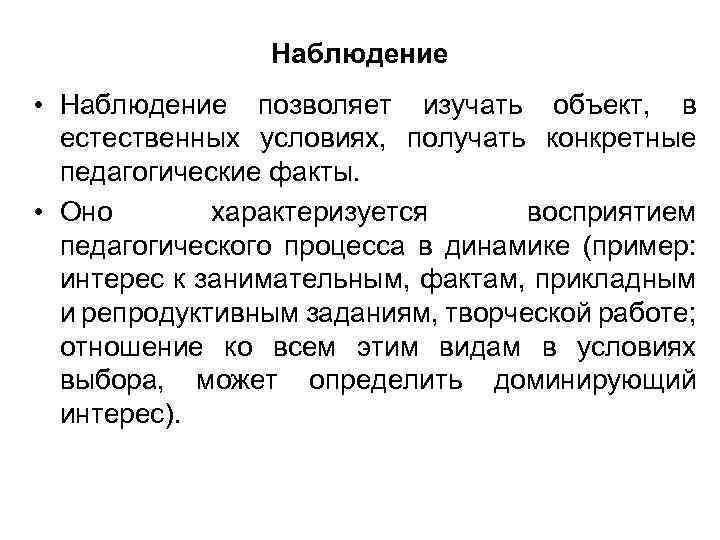 Наблюдение

• Наблюдение позволяет изучать объект, в естественных условиях, получать конкретные педагогические факты.

• Оно характеризуется восприятием педагогического процесса в динамике (пример: интерес к занимательным, фактам, прикладным и репродуктивным заданиям, творческой работе; отношение ко всем этим видам в условиях выбора, может определить доминирующий интерес).